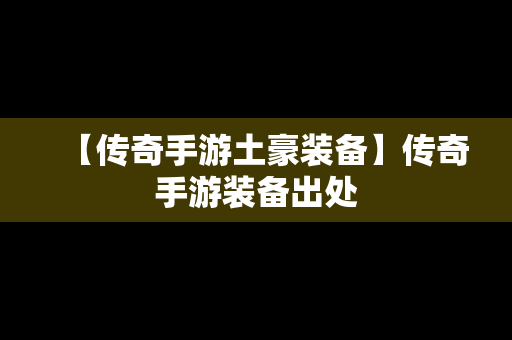 【传奇手游土豪装备】传奇手游装备出处